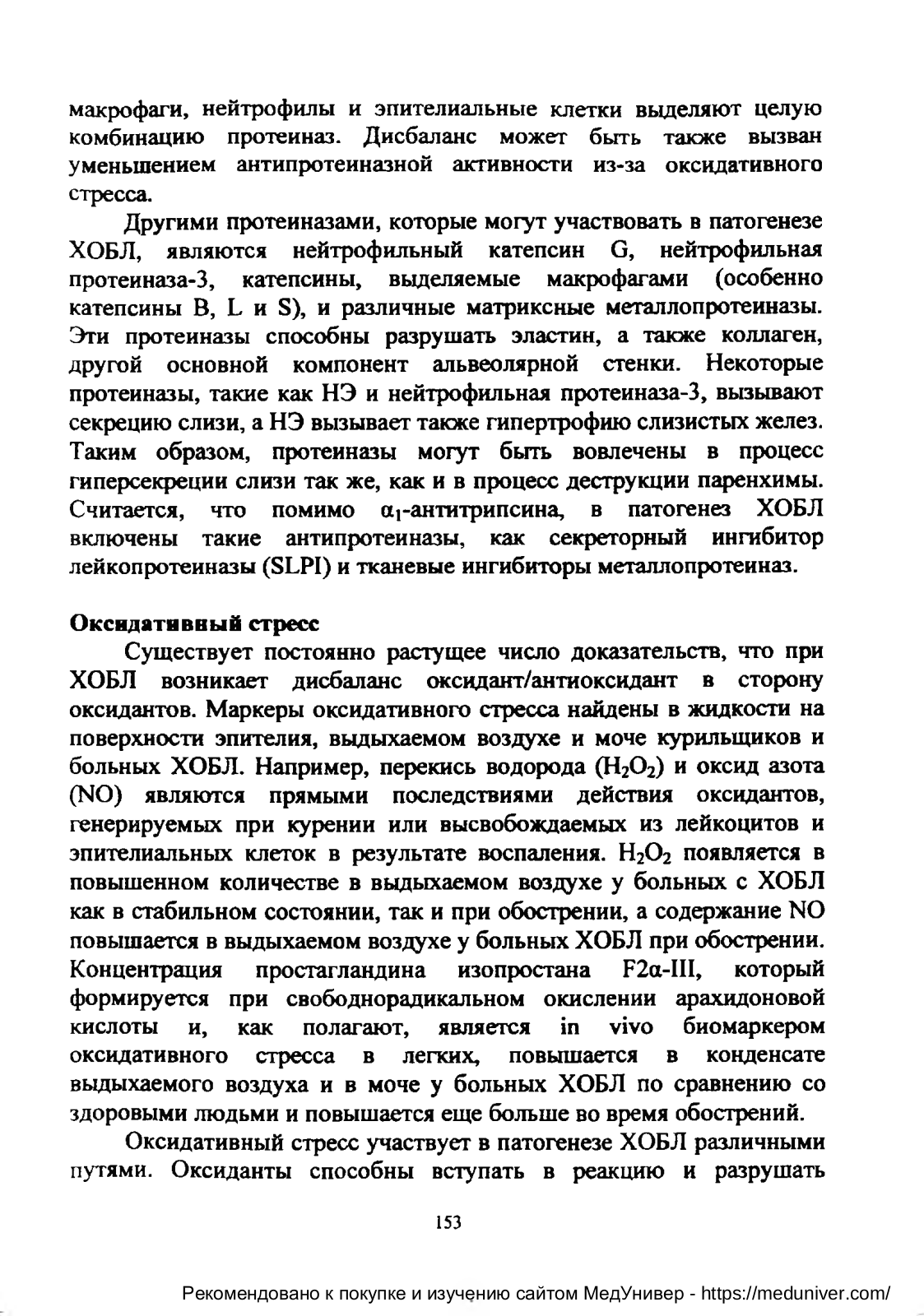 макрофаги, нейтрофилы и эпителиальные клетки выделяют целую комбинацию протеиназ. Дисбаланс может быть также вызван уменьшением антипротеиназной активности из-за оксидативного стресса.

Другими протеиназами, которые могут участвовать в патогенезе ХОБЛ, являются нейтрофильный катепсин G, нейтрофильная протеиназа-3, катепсины, выделяемые макрофагами (особенно катепсины B, L и S), и различные матриксные металлопротеиназы. Эти протеиназы способны разрушать эластин, а также коллаген, другой основной компонент альвеолярной стенки. Некоторые протеиназы, такие как НЭ и нейтрофильная протеиназа-3, вызывают секрецию слизи, а НЭ вызывает также гипертрофию слизистых желез. Таким образом, протеиназы могут быть вовлечены в процесс гиперсекреции слизи так же, как и в процесс деструкции паренхимы. Считается, что помимо $\alpha_1$-антитрипсина, в патогенез ХОБЛ включены такие антипротеиназы, как секреторный ингибитор лейкопротеиназы (SLPI) и тканевые ингибиторы металлопротеиназ.

Оксидативный стресс

Существует постоянно растущее число доказательств, что при ХОБЛ возникает дисбаланс оксидант/антиоксидант в сторону оксидантов. Маркеры оксидативного стресса найдены в жидкости на поверхности эпителия, выдыхаемом воздухе и моче курильщиков и больных ХОБЛ. Например, перекись водорода ($H_2O_2$) и оксид азота (NO) являются прямыми последствиями действия оксидантов, генерируемых при курении или высвобождаемых из лейкоцитов и эпителиальных клеток в результате воспаления. $H_2O_2$ появляется в повышенном количестве в выдыхаемом воздухе у больных с ХОБЛ как в стабильном состоянии, так и при обострении, а содержание NO повышается в выдыхаемом воздухе у больных ХОБЛ при обострении. Концентрация простагландина изопростана F2α-III, который формируется при свободнорадикальном окислении арахидоновой кислоты и, как полагают, является in vivo биомаркером оксидативного стресса в легких, повышается в конденсате выдыхаемого воздуха и в моче у больных ХОБЛ по сравнению со здоровыми людьми и повышается еще больше во время обострений.

Оксидативный стресс участвует в патогенезе ХОБЛ различными путями. Оксиданты способны вступать в реакцию и разрушать

153

Рекомендовано к покупке и изучению сайтом МедУнивер - https://meduniver.com/